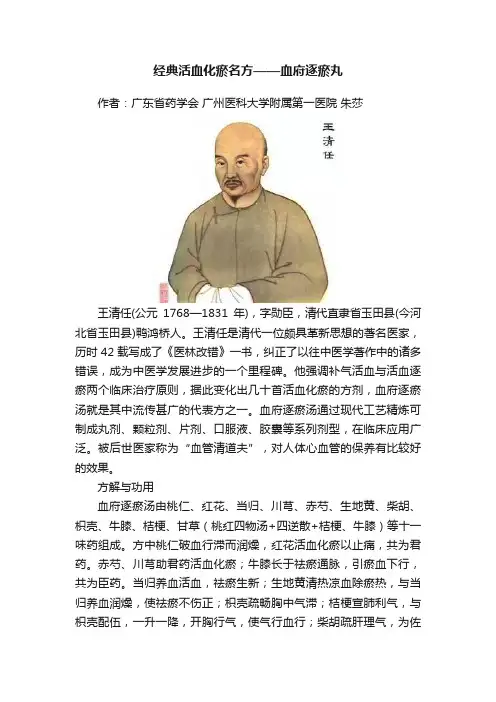 经典活血化瘀名方——血府逐瘀丸

作者：广东省药学会 广州医科大学附属第一医院 朱莎

王清任

王清任(公元 1768—1831 年)，字勋臣，清代直隶省玉田县(今河北省玉田县)鸭鸿桥人。王清任是清代一位颇具革新思想的著名医家，历时 42 载写成了《医林改错》一书，纠正了以往中医学著作中的诸多错误，成为中医学发展进步的一个里程碑。他强调补气活血与活血逐瘀两个临床治疗原则，据此变化出几十首活血化瘀的方剂，血府逐瘀汤就是其中流传甚广的代表方之一。血府逐瘀汤通过现代工艺精炼可制成丸剂、颗粒剂、片剂、口服液、胶囊等系列剂型，在临床应用广泛。被后世医家称为“血管清道夫”，对人体心血管的保养有比较好的效果。

方解与功用

血府逐瘀汤由桃仁、红花、当归、川芎、赤芍、生地黄、柴胡、枳壳、牛膝、桔梗、甘草（桃红四物汤+四逆散+桔梗、牛膝）等十一味药组成。方中桃仁破血行滞而润燥，红花活血化瘀以止痛，共为君药。赤芍、川芎助君药活血化瘀；牛膝长于祛瘀通脉，引瘀血下行，共为臣药。当归养血活血，祛瘀生新；生地黄清热凉血除瘀热，与当归养血润燥，使祛瘀不伤正；枳壳疏畅胸中气滞；桔梗宣肺利气，与枳壳配伍，一升一降，开胸行气，使气行血行；柴胡疏肝理气，为佐